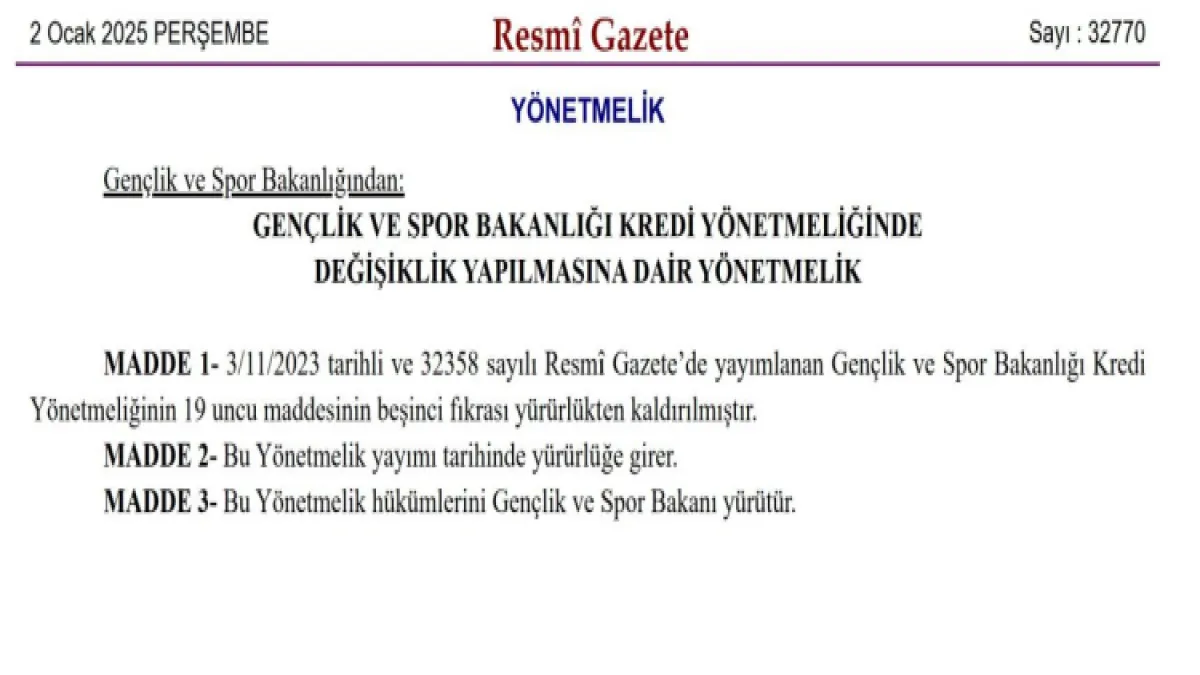 2 Ocak 2025 PERŞEMBE Resmî Gazete Sayı : 32770

YÖNETMELİK

Gençlik ve Spor Bakanlığından:

GENÇLİK VE SPOR BAKANLIĞI KREDİ YÖNETMELİĞİNDE
DEĞİŞİKLİK YAPILMASINA DAİR YÖNETMELİK

MADDE 1- 3/11/2023 tarihli ve 32358 sayılı Resmî Gazete'de yayımlanan Gençlik ve Spor Bakanlığı Kredi Yönetmeliğinin 19 uncu maddesinin beşinci fıkrası yürürlükten kaldırılmıştır.

MADDE 2- Bu Yönetmelik yayımı tarihinde yürürlüğe girer.

MADDE 3- Bu Yönetmelik hükümlerini Gençlik ve Spor Bakanı yürütür.